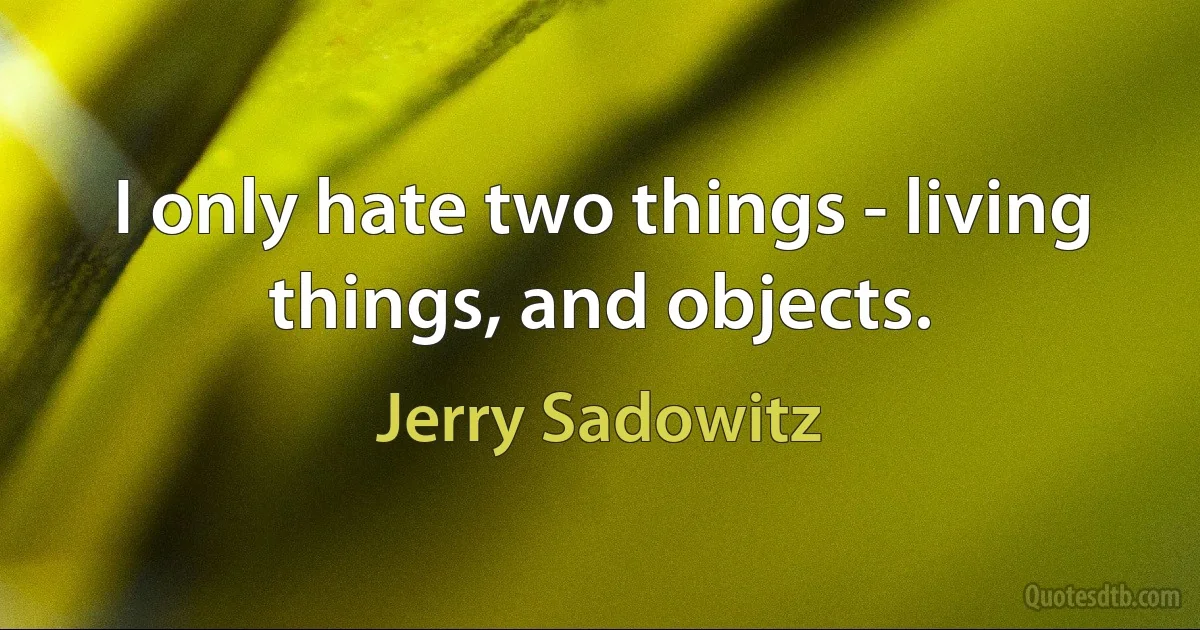 I only hate two things - living things, and objects.

Jerry Sadowitz

Quotesdtb.com